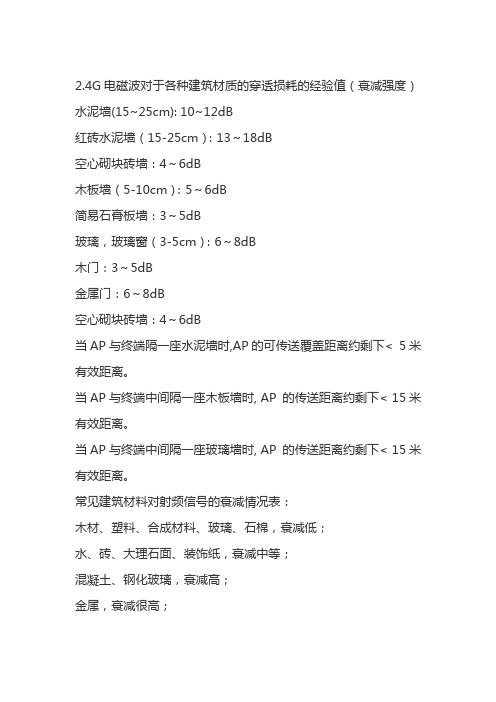 2.4G 电磁波对于各种建筑材质的穿透损耗的经验值（衰减强度）

水泥墙(15~25cm): 10~12dB

红砖水泥墙（15-25cm）: 13～18dB

空心砌块砖墙：4～6dB

木板墙（5-10cm）: 5～6dB

简易石膏板墙：3～5dB

玻璃，玻璃窗（3-5cm）: 6～8dB

木门：3～5dB

金属门：6～8dB

空心砌块砖墙：4～6dB

当 AP 与终端隔一座水泥墙时,AP 的可传送覆盖距离约剩下< 5 米有效距离。

当 AP 与终端中间隔一座木板墙时, AP 的传送距离约剩下< 15 米有效距离。

当 AP 与终端中间隔一座玻璃墙时, AP 的传送距离约剩下< 15 米有效距离。

常见建筑材料对射频信号的衰减情况表：

木材、塑料、合成材料、玻璃、石棉，衰减低；

水、砖、大理石面、装饰纸，衰减中等；

混凝土、钢化玻璃，衰减高；

金属，衰减很高；